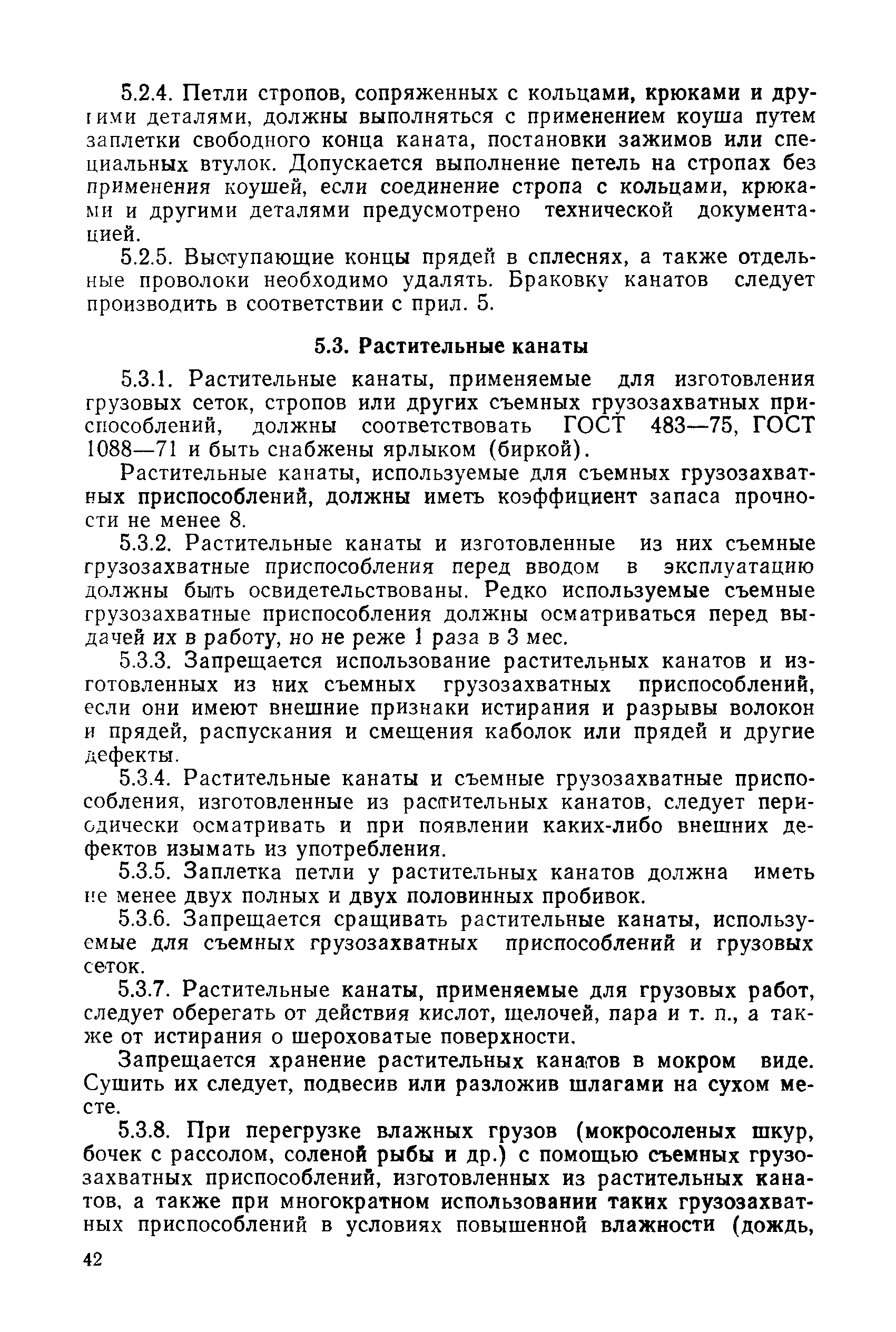 5.2.4. Петли стропов, сопряженных с кольцами, крюками и другими деталями, должны выполняться с применением коуша путем заплетки свободного конца каната, постановки зажимов или специальных втулок. Допускается выполнение петель на стропах без применения коушей, если соединение стропа с кольцами, крюками и другими деталями предусмотрено технической документацией.

5.2.5. Выступающие концы прядей в сплеснях, а также отдельные проволоки необходимо удалять. Браковку канатов следует производить в соответствии с прил. 5.

5.3. Растительные канаты

5.3.1. Растительные канаты, применяемые для изготовления грузовых сеток, стропов или других съемных грузозахватных приспособлений, должны соответствовать ГОСТ 483—75, ГОСТ 1088—71 и быть снабжены ярлыком (биркой).

Растительные канаты, используемые для съемных грузозахватных приспособлений, должны иметь коэффициент запаса прочности не менее 8.

5.3.2. Растительные канаты и изготовленные из них съемные грузозахватные приспособления перед вводом в эксплуатацию должны быть освидетельствованы. Редко используемые съемные грузозахватные приспособления должны осматриваться перед выдачей их в работу, но не реже 1 раза в 3 мес.

5.3.3. Запрещается использование растительных канатов и изготовленных из них съемных грузозахватных приспособлений, если они имеют внешние признаки истирания и разрывы волокон и прядей, распускания и смещения каболок или прядей и другие дефекты.

5.3.4. Растительные канаты и съемные грузозахватные приспособления, изготовленные из растительных канатов, следует периодически осматривать и при появлении каких-либо внешних дефектов изымать из употребления.

5.3.5. Заплетка петли у растительных канатов должна иметь не менее двух полных и двух половинных пробивок.

5.3.6. Запрещается сращивать растительные канаты, используемые для съемных грузозахватных приспособлений и грузовых сеток.

5.3.7. Растительные канаты, применяемые для грузовых работ, следует оберегать от действия кислот, щелочей, пара и т. п., а также от истирания о шероховатые поверхности.

Запрещается хранение растительных канатов в мокром виде. Сушить их следует, подвесив или разложив шлагами на сухом месте.

5.3.8. При перегрузке влажных грузов (мокросоленых шкур, бочек с рассолом, соленой рыбы и др.) с помощью съемных грузозахватных приспособлений, изготовленных из растительных канатов, а также при многократном использовании таких грузозахватных приспособлений в условиях повышенной влажности (дождь,

42